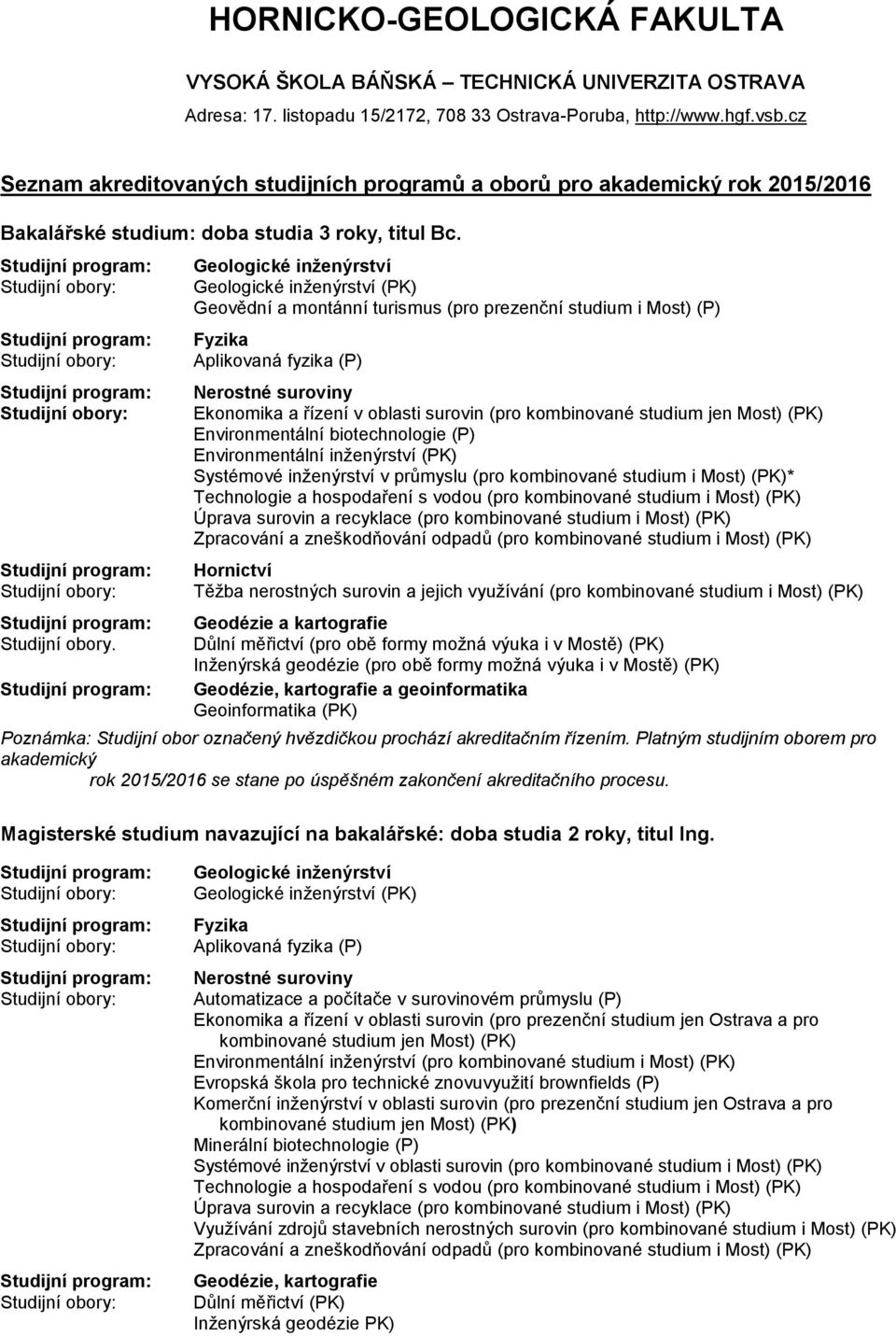 HORNICKO-GEOLOGICKÁ FAKULTA

VYSOKÁ ŠKOLA BÁŇSKÁ – TECHNICKÁ UNIVERZITA OSTRAVA
Adresa: 17. listopadu 15/2172, 708 33 Ostrava-Poruba, http://www.hgf.vsb.cz

Seznam akreditovaných studijních programů a oborů pro akademický rok 2015/2016

Bakalářské studium: doba studia 3 roky, titul Bc.

Studijní program: Geologické inženýrství
Studijní obory: Geologické inženýrství (PK)
Geovědní a montánní turismus (pro prezenční studium i Most) (P)

Studijní program: Fyzika
Studijní obory: Aplikovaná fyzika (P)

Studijní program: Nerostné suroviny
Studijní obory: Ekonomika a řízení v oblasti surovin (pro kombinované studium jen Most) (PK)
Environmentální biotechnologie (P)
Environmentální inženýrství (PK)
Systémové inženýrství v průmyslu (pro kombinované studium i Most) (PK)*
Technologie a hospodaření s vodou (pro kombinované studium i Most) (PK)
Úprava surovin a recyklace (pro kombinované studium i Most) (PK)
Zpracování a zneškodňování odpadů (pro kombinované studium i Most) (PK)

Studijní program: Hornictví
Studijní obory: Těžba nerostných surovin a jejich využívání (pro kombinované studium i Most) (PK)

Studijní program: Geodézie a kartografie
Studijní obory. Důlní měřictví (pro obě formy možná výuka i v Mostě) (PK)
Inženýrská geodézie (pro obě formy možná výuka i v Mostě) (PK)

Studijní program: Geodézie, kartografie a geoinformatika
Geoinformatika (PK)

Poznámka: Studijní obor označený hvězdičkou prochází akreditačním řízením. Platným studijním oborem pro akademický rok 2015/2016 se stane po úspěšném zakončení akreditačního procesu.

Magisterské studium navazující na bakalářské: doba studia 2 roky, titul Ing.

Studijní program: Geologické inženýrství
Studijní obory: Geologické inženýrství (PK)

Studijní program: Fyzika
Studijní obory: Aplikovaná fyzika (P)

Studijní program: Nerostné suroviny
Studijní obory: Automatizace a počítače v surovinovém průmyslu (P)
Ekonomika a řízení v oblasti surovin (pro prezenční studium jen Ostrava a pro kombinované studium jen Most) (PK)
Environmentální inženýrství (pro kombinované studium i Most) (PK)
Evropská škola pro technické znovuvyužití brownfields (P)
Komerční inženýrství v oblasti surovin (pro prezenční studium jen Ostrava a pro kombinované studium jen Most) (PK)
Minerální biotechnologie (P)
Systémové inženýrství v oblasti surovin (pro kombinované studium i Most) (PK)
Technologie a hospodaření s vodou (pro kombinované studium i Most) (PK)
Úprava surovin a recyklace (pro kombinované studium i Most) (PK)
Využívání zdrojů stavebních nerostných surovin (pro kombinované studium i Most) (PK)
Zpracování a zneškodňování odpadů (pro kombinované studium i Most) (PK)

Studijní program: Geodézie, kartografie
Studijní obory: Důlní měřictví (PK)
Inženýrská geodézie PK)